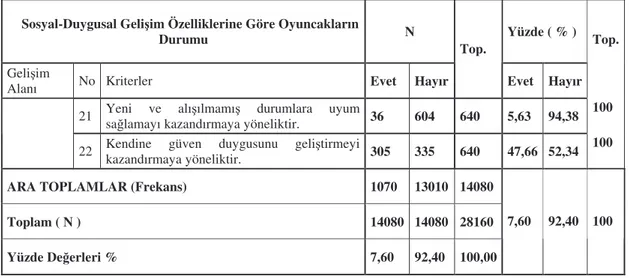 | Sosyal-Duygusal Gelişim Özelliklerine Göre Oyuncakların Durumu | | | N | | Top. | Yüzde ( % ) | | Top. |
|---|---|---|---|---|---|---|---|---|
| Gelişim Alanı | No | Kriterler | Evet | Hayır | | Evet | Hayır | |
| | 21 | Yeni ve alışılmamış durumlara uyum sağlamayı kazandırmaya yöneliktir. | 36 | 604 | 640 | 5,63 | 94,38 | 100 |
| | 22 | Kendine güven duygusunu geliştirmeyi kazandırmaya yöneliktir. | 305 | 335 | 640 | 47,66 | 52,34 | 100 |
| ARA TOPLAMLAR (Frekans) | | | 1070 | 13010 | 14080 | 7,60 | 92,40 | 100 |
| Toplam ( N ) | | | 14080 | 14080 | 28160 | | | |
| Yüzde Değerleri % | | | 7,60 | 92,40 | 100,00 | | | |